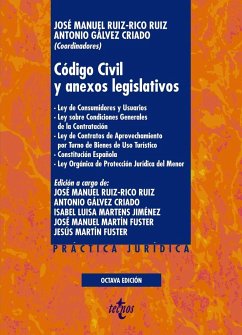 JOSÉ MANUEL RUIZ-RICO RUIZ
ANTONIO GÁLVEZ CRIADO
(Coordinadores)

Código Civil
y anexos legislativos

- Ley de Consumidores y Usuarios
- Ley sobre Condiciones Generales de la Contratación
- Ley de Contratos de Aprovechamiento por Turno de Bienes de Uso Turístico
- Constitución Española
- Ley Orgánica de Protección Jurídica del Menor

Edición a cargo de:
JOSÉ MANUEL RUIZ-RICO RUIZ
ANTONIO GÁLVEZ CRIADO
ISABEL LUISA MARTENS JIMÉNEZ
JOSÉ MANUEL MARTÍN FUSTER
JESÚS MARTÍN FUSTER

PRÁCTICA JURÍDICA

OCTAVA EDICIÓN

tecnos